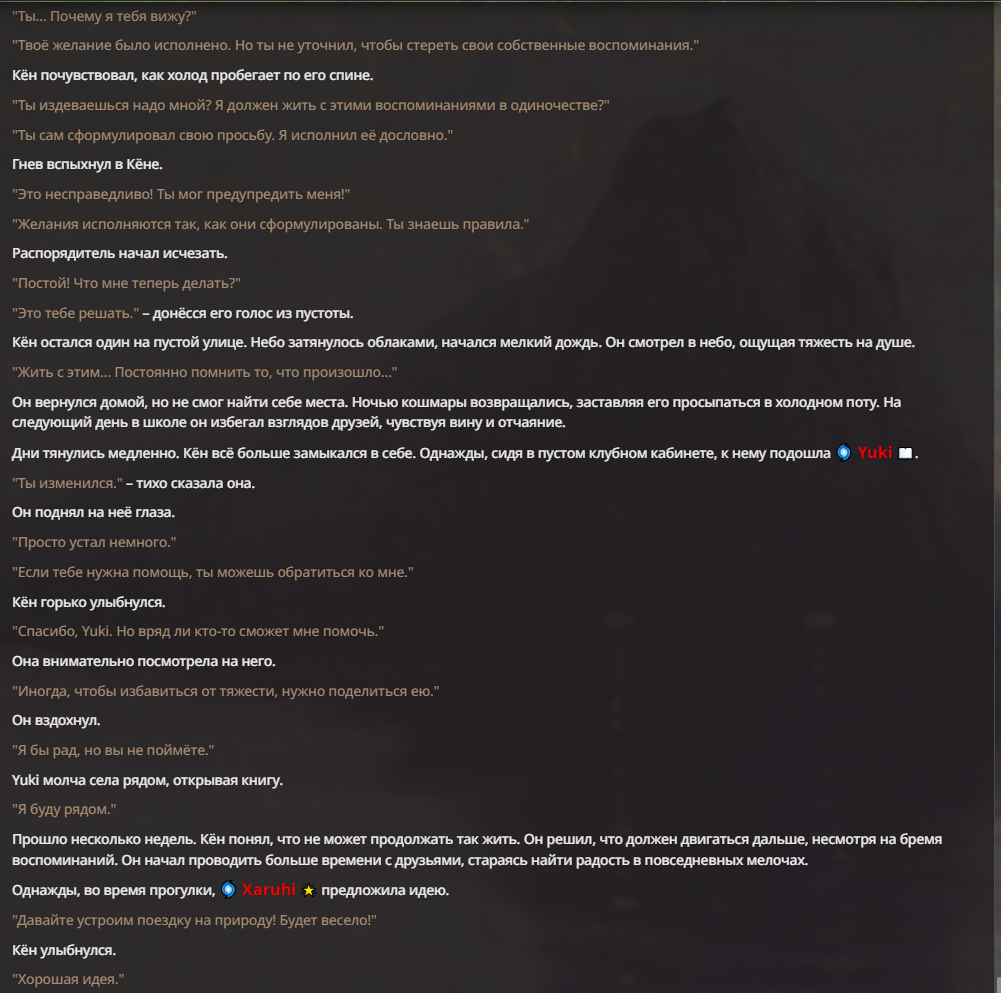 "Ты... Почему я тебя вижу?"

"Твоё желание было исполнено. Но ты не уточнил, чтобы стереть свои собственные воспоминания."

Кён почувствовал, как холод пробегает по его спине.

"Ты издеваешься надо мной? Я должен жить с этими воспоминаниями в одиночестве?"

"Ты сам сформулировал свою просьбу. Я исполнил её дословно."

Гнев вспыхнул в Кёне.

"Это несправедливо! Ты мог предупредить меня!"

"Желания исполняются так, как они сформулированы. Ты знаешь правила."

Распорядитель начал исчезать.

"Постой! Что мне теперь делать?"

"Это тебе решать." – донёсся его голос из пустоты.

Кён остался один на пустой улице. Небо затянулось облаками, начался мелкий дождь. Он смотрел в небо, ощущая тяжесть на душе.

"Жить с этим... Постоянно помнить то, что произошло..."

Он вернулся домой, но не смог найти себе места. Ночью кошмары возвращались, заставляя его просыпаться в холодном поту. На следующий день в школе он избегал взглядов друзей, чувствуя вину и отчаяние.

Дни тянулись медленно. Кён всё больше замыкался в себе. Однажды, сидя в пустом клубном кабинете, к нему подошла Yuki.

"Ты изменился." – тихо сказала она.

Он поднял на неё глаза.

"Просто устал немного."

"Если тебе нужна помощь, ты можешь обратиться ко мне."

Кён горько улыбнулся.

"Спасибо, Yuki. Но вряд ли кто-то сможет мне помочь."

Она внимательно посмотрела на него.

"Иногда, чтобы избавиться от тяжести, нужно поделиться ею."

Он вздохнул.

"Я бы рад, но вы не поймёте."

Yuki молча села рядом, открывая книгу.

"Я буду рядом."

Прошло несколько недель. Кён понял, что не может продолжать так жить. Он решил, что должен двигаться дальше, несмотря на бремя воспоминаний. Он начал проводить больше времени с друзьями, стараясь найти радость в повседневных мелочах.

Однажды, во время прогулки, Xaruhi предложила идею.

"Давайте устроим поездку на природу! Будет весело!"

Кён улыбнулся.

"Хорошая идея."